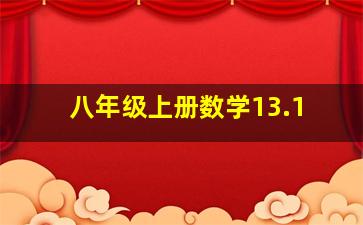 八年级上册数学13.1